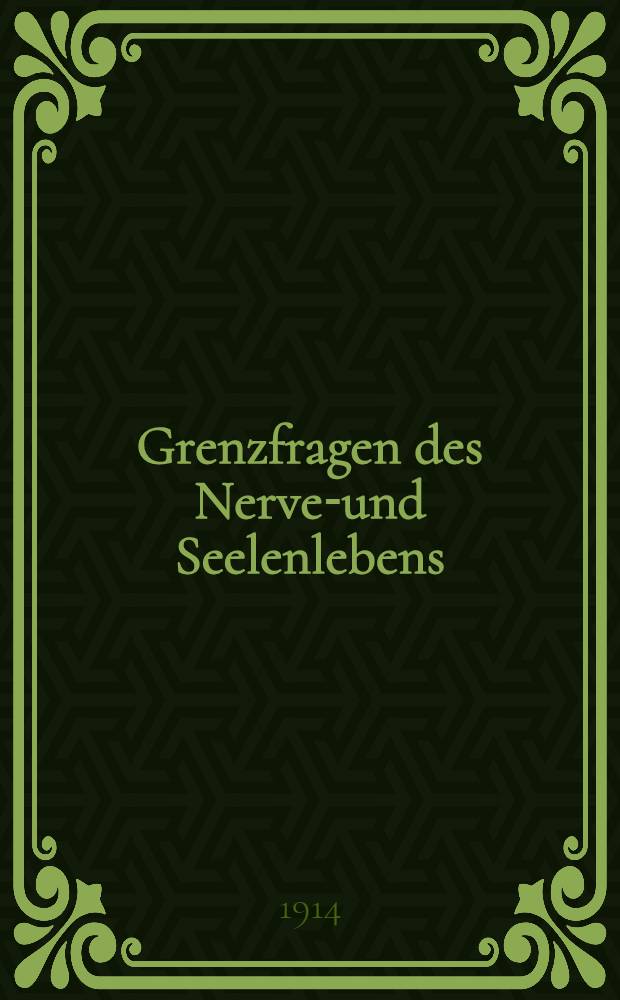 Grenzfragen des Nerve-und Seelenlebens

1914